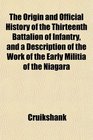 The Origin and Official History of the Thirteenth Battalion of Infantry, and a Description of the Work of the Early Militia of the Niagara

Cruikshank